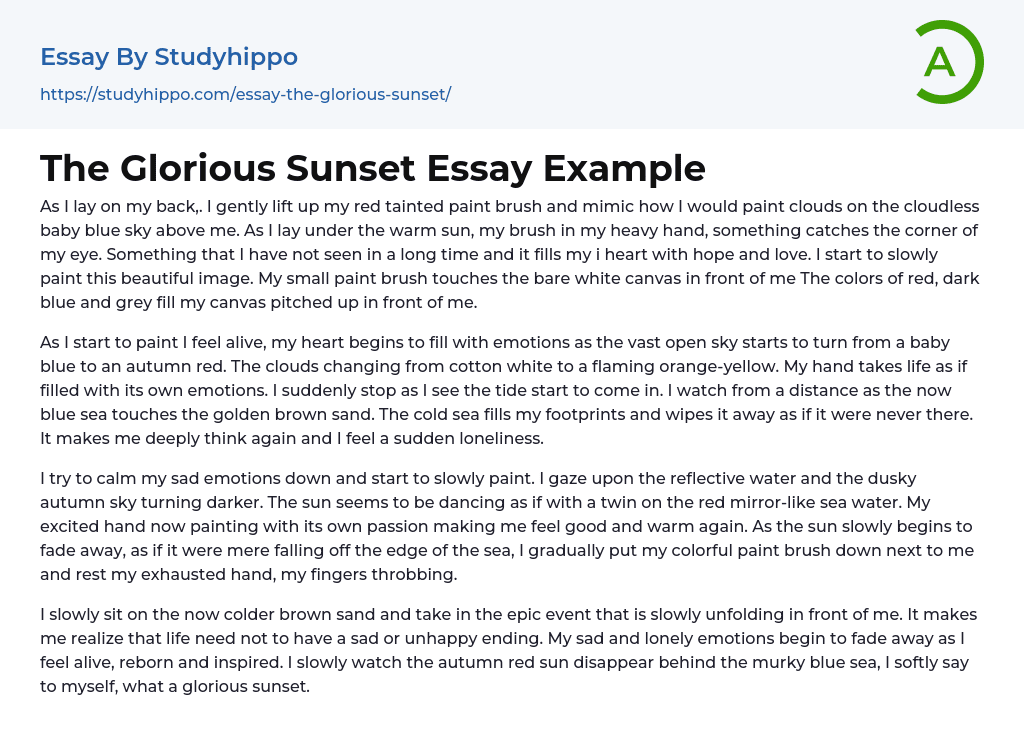 Essay By Studyhippo

https://studyhippo.com/essay-the-glorious-sunset/

A

The Glorious Sunset Essay Example

As I lay on my back,. I gently lift up my red tainted paint brush and mimic how I would paint clouds on the cloudless baby blue sky above me. As I lay under the warm sun, my brush in my heavy hand, something catches the corner of my eye. Something that I have not seen in a long time and it fills my i heart with hope and love. I start to slowly paint this beautiful image. My small paint brush touches the bare white canvas in front of me The colors of red, dark blue and grey fill my canvas pitched up in front of me.

As I start to paint I feel alive, my heart begins to fill with emotions as the vast open sky starts to turn from a baby blue to an autumn red. The clouds changing from cotton white to a flaming orange-yellow. My hand takes life as if filled with its own emotions. I suddenly stop as I see the tide start to come in. I watch from a distance as the now blue sea touches the golden brown sand. The cold sea fills my footprints and wipes it away as if it were never there. It makes me deeply think again and I feel a sudden loneliness.

I try to calm my sad emotions down and start to slowly paint. I gaze upon the reflective water and the dusky autumn sky turning darker. The sun seems to be dancing as if with a twin on the red mirror-like sea water. My excited hand now painting with its own passion making me feel good and warm again. As the sun slowly begins to fade away, as if it were mere falling off the edge of the sea, I gradually put my colorful paint brush down next to me and rest my exhausted hand, my fingers throbbing.

I slowly sit on the now colder brown sand and take in the epic event that is slowly unfolding in front of me. It makes me realize that life need not to have a sad or unhappy ending. My sad and lonely emotions begin to fade away as I feel alive, reborn and inspired. I slowly watch the autumn red sun disappear behind the murky blue sea, I softly say to myself, what a glorious sunset.